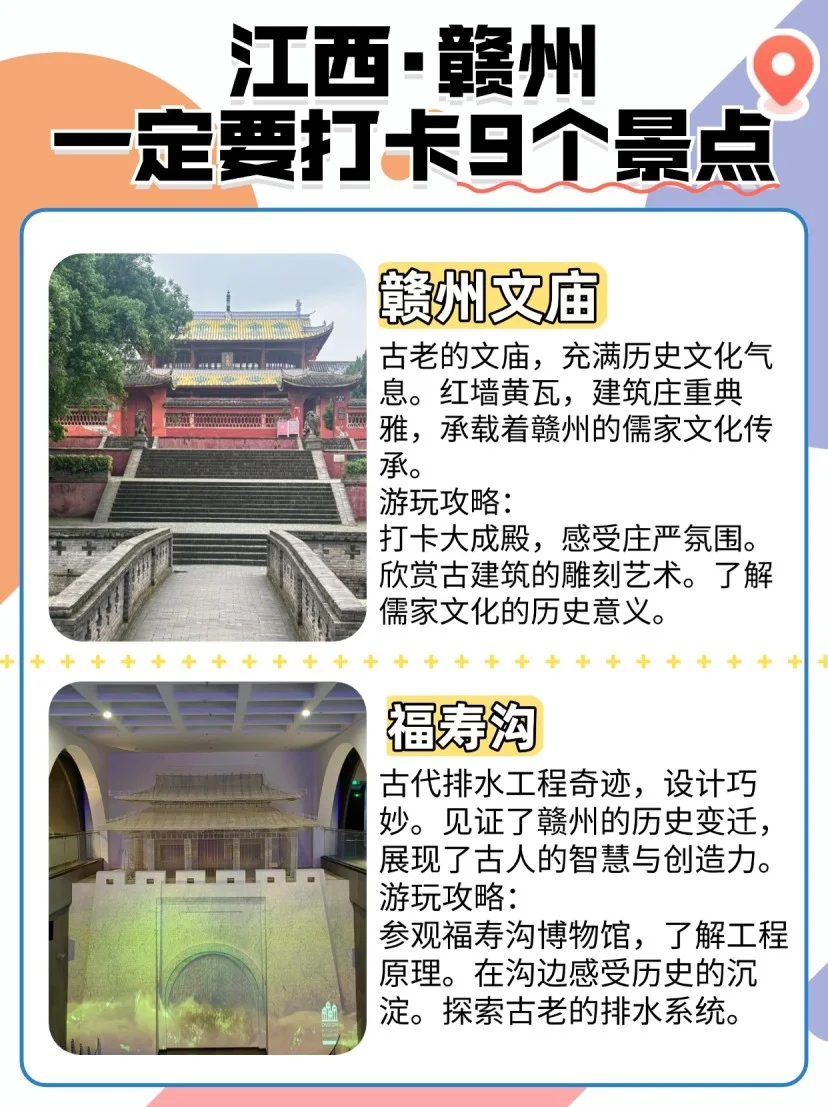 江西·赣州
一定要打卡9个景点

赣州文庙

古老的文庙，充满历史文化气息。红墙黄瓦，建筑庄重典雅，承载着赣州的儒家文化传承。
游玩攻略：
打卡大成殿，感受庄严氛围。欣赏古建筑的雕刻艺术。了解儒家文化的历史意义。

福寿沟

古代排水工程奇迹，设计巧妙。见证了赣州的历史变迁，展现了古人的智慧与创造力。
游玩攻略：
参观福寿沟博物馆，了解工程原理。在沟边感受历史的沉淀。探索古老的排水系统。